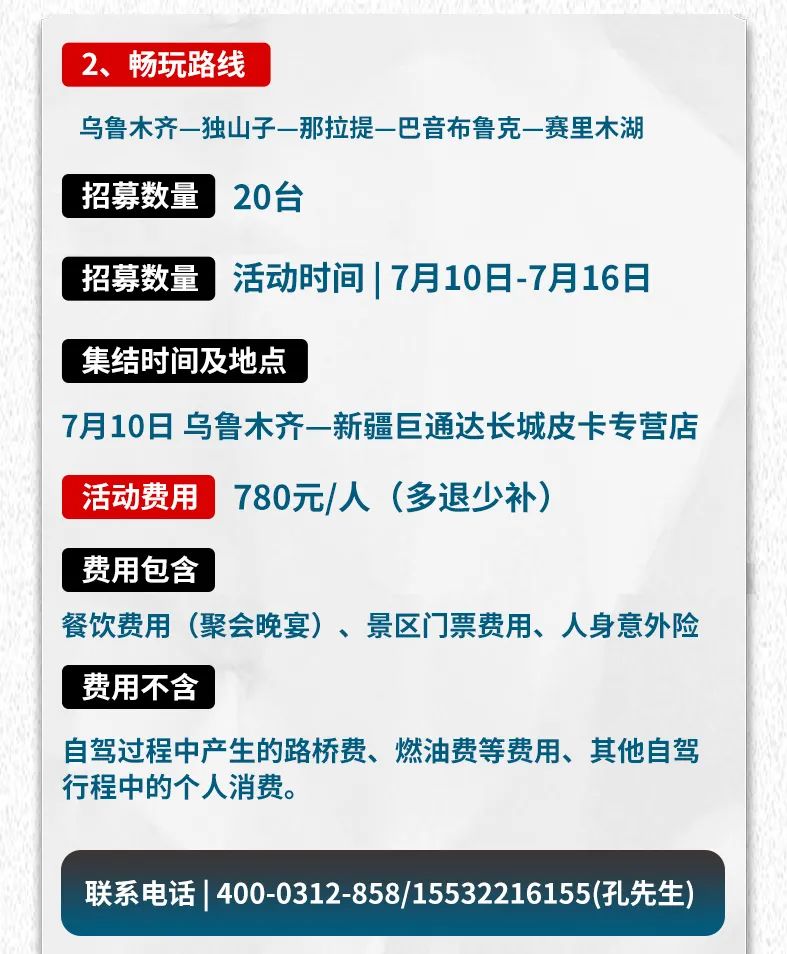 2、畅玩路线

乌鲁木齐—独山子—那拉提—巴音布鲁克—赛里木湖

招募数量 20台

招募数量 活动时间 | 7月10日-7月16日

集结时间及地点

7月10日 乌鲁木齐—新疆巨通达长城皮卡专营店

活动费用 780元/人（多退少补）

费用包含

餐饮费用（聚会晚宴）、景区门票费用、人身意外险

费用不含

自驾过程中产生的路桥费、燃油费等费用、其他自驾行程中的个人消费。

联系电话 | 400-0312-858/15532216155(孔先生)